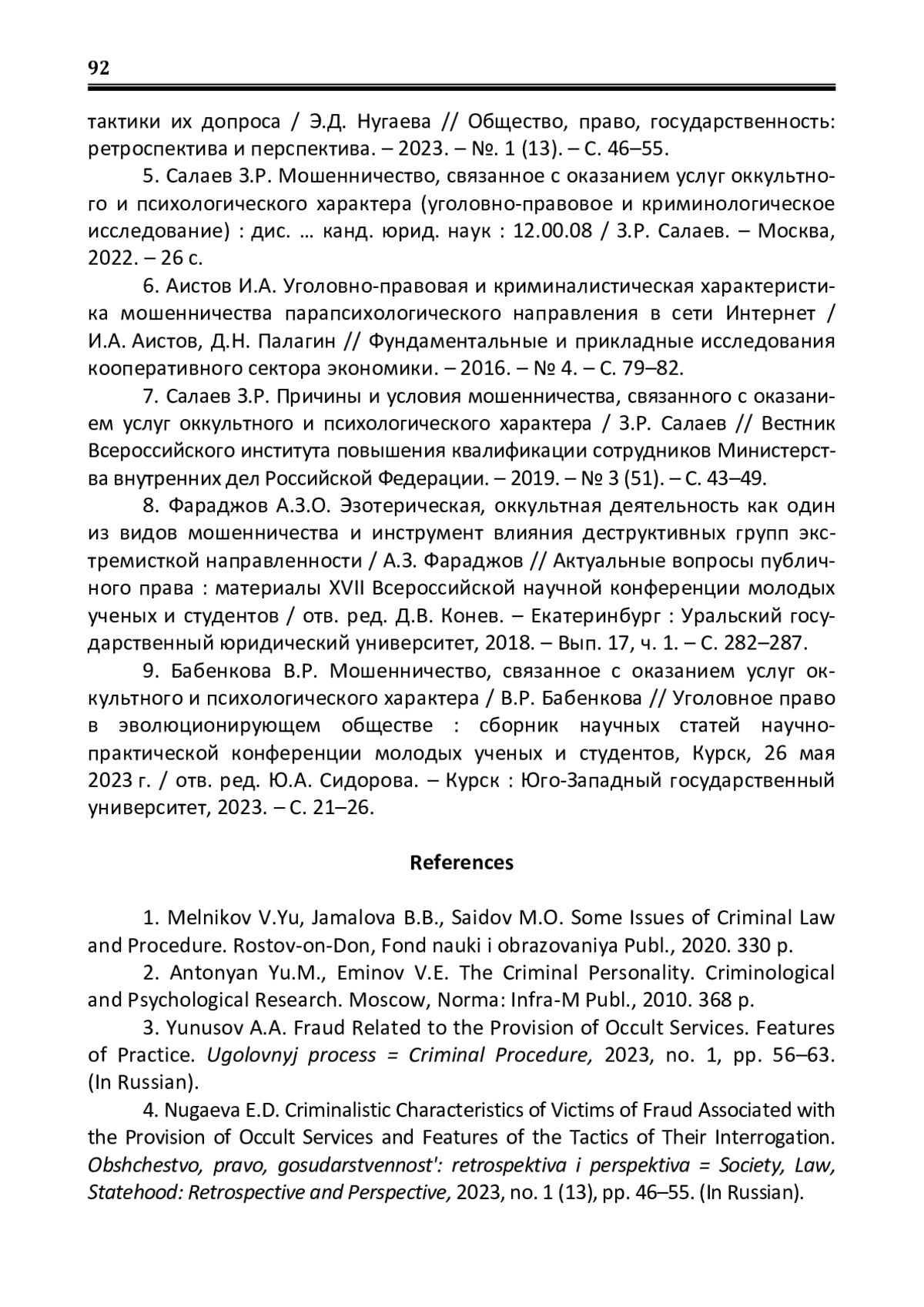 92

тактики их допроса / Э.Д. Нугаева // Общество, право, государственность: ретроспектива и перспектива. – 2023. – №. 1 (13). – С. 46–55.

5. Салаев З.Р. Мошенничество, связанное с оказанием услуг оккультного и психологического характера (уголовно-правовое и криминологическое исследование) : дис. … канд. юрид. наук : 12.00.08 / З.Р. Салаев. – Москва, 2022. – 26 с.

6. Аистов И.А. Уголовно-правовая и криминалистическая характеристика мошенничества парапсихологического направления в сети Интернет / И.А. Аистов, Д.Н. Палагин // Фундаментальные и прикладные исследования кооперативного сектора экономики. – 2016. – № 4. – С. 79–82.

7. Салаев З.Р. Причины и условия мошенничества, связанного с оказанием услуг оккультного и психологического характера / З.Р. Салаев // Вестник Всероссийского института повышения квалификации сотрудников Министерства внутренних дел Российской Федерации. – 2019. – № 3 (51). – С. 43–49.

8. Фараджов А.З.О. Эзотерическая, оккультная деятельность как один из видов мошенничества и инструмент влияния деструктивных групп экстремисткой направленности / А.З. Фараджов // Актуальные вопросы публичного права : материалы XVII Всероссийской научной конференции молодых ученых и студентов / отв. ред. Д.В. Конев. – Екатеринбург : Уральский государственный юридический университет, 2018. – Вып. 17, ч. 1. – С. 282–287.

9. Бабенкова В.Р. Мошенничество, связанное с оказанием услуг оккультного и психологического характера / В.Р. Бабенкова // Уголовное право в эволюционирующем обществе : сборник научных статей научно-практической конференции молодых ученых и студентов, Курск, 26 мая 2023 г. / отв. ред. Ю.А. Сидорова. – Курск : Юго-Западный государственный университет, 2023. – С. 21–26.

References

1. Melnikov V.Yu, Jamalova B.B., Saidov M.O. Some Issues of Criminal Law and Procedure. Rostov-on-Don, Fond nauki i obrazovaniya Publ., 2020. 330 p.

2. Antonyan Yu.M., Eminov V.E. The Criminal Personality. Criminological and Psychological Research. Moscow, Norma: Infra-M Publ., 2010. 368 p.

3. Yunusov A.A. Fraud Related to the Provision of Occult Services. Features of Practice. Ugolovnyj process = Criminal Procedure, 2023, no. 1, pp. 56–63. (In Russian).

4. Nugaeva E.D. Criminalistic Characteristics of Victims of Fraud Associated with the Provision of Occult Services and Features of the Tactics of Their Interrogation. Obshchestvo, pravo, gosudarstvennost': retrospektiva i perspektiva = Society, Law, Statehood: Retrospective and Perspective, 2023, no. 1 (13), pp. 46–55. (In Russian).